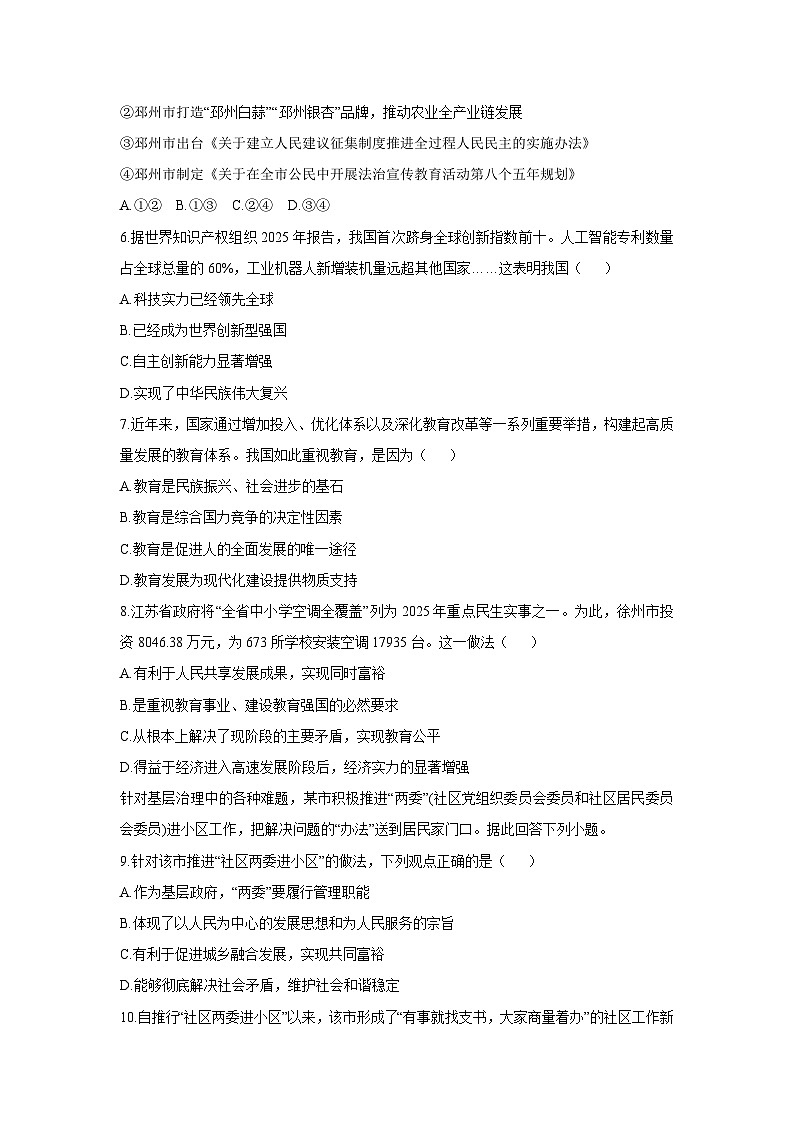 ②邳州市打造“邳州白蒜”“邳州银杏”品牌，推动农业全产业链发展

③邳州市出台《关于建立人民建议征集制度推进全过程人民民主的实施办法》

④邳州市制定《关于在全市公民中开展法治宣传教育活动第八个五年规划》

A.①②　B.①③　C.②④　D.③④

6.据世界知识产权组织 2025 年报告，我国首次跻身全球创新指数前十。人工智能专利数量占全球总量的 60%，工业机器人新增装机量远超其他国家……这表明我国（　　）

A.科技实力已经领先全球

B.已经成为世界创新型强国

C.自主创新能力显著增强

D.实现了中华民族伟大复兴

7.近年来，国家通过增加投入、优化体系以及深化教育改革等一系列重要举措，构建起高质量发展的教育体系。我国如此重视教育，是因为（　　）

A.教育是民族振兴、社会进步的基石

B.教育是综合国力竞争的决定性因素

C.教育是促进人的全面发展的唯一途径

D.教育发展为现代化建设提供物质支持

8.江苏省政府将“全省中小学空调全覆盖”列为 2025 年重点民生实事之一。为此，徐州市投资 8046.38 万元，为 673 所学校安装空调 17935 台。这一做法（　　）

A.有利于人民共享发展成果，实现同时富裕

B.是重视教育事业、建设教育强国的必然要求

C.从根本上解决了现阶段的主要矛盾，实现教育公平

D.得益于经济进入高速发展阶段后，经济实力的显著增强

针对基层治理中的各种难题，某市积极推进“两委”(社区党组织委员会委员和社区居民委员会委员)进小区工作，把解决问题的“办法”送到居民家门口。据此回答下列小题。

9.针对该市推进“社区两委进小区”的做法，下列观点正确的是（　　）

A.作为基层政府，“两委”要履行管理职能

B.体现了以人民为中心的发展思想和为人民服务的宗旨

C.有利于促进城乡融合发展，实现共同富裕

D.能够彻底解决社会矛盾，维护社会和谐稳定

10.自推行“社区两委进小区”以来，该市形成了“有事就找支书，大家商量着办”的社区工作新